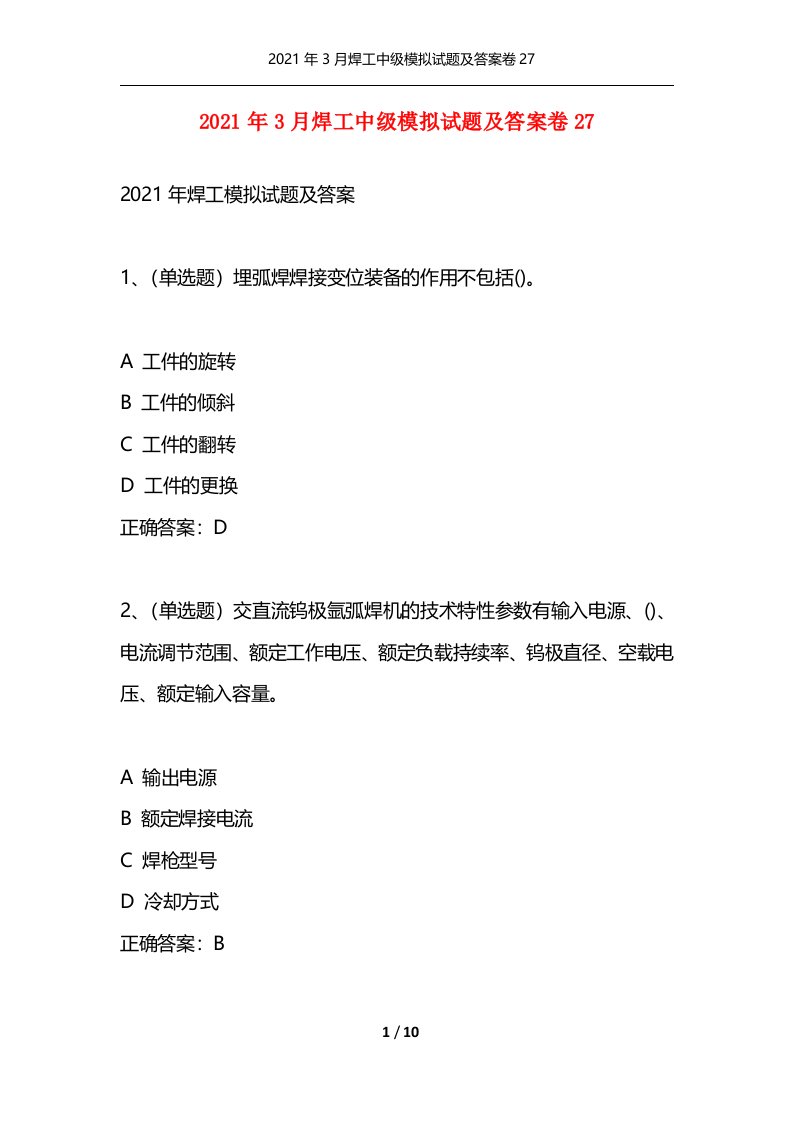 2021 年 3 月焊工中级模拟试题及答案卷 27

2021 年 3 月焊工中级模拟试题及答案卷 27

2021 年焊工模拟试题及答案

1、(单选题）埋弧焊焊接变位装备的作用不包括()。

A 工件的旋转

B 工件的倾斜

C 工件的翻转

D 工件的更换

正确答案：D

2、(单选题）交直流钨极氩弧焊机的技术特性参数有输入电源、()、电流调节范围、额定工作电压、额定负载持续率、钨极直径、空载电压、额定输入容量。

A 输出电源

B 额定焊接电流

C 焊枪型号

D 冷却方式

正确答案：B

1 / 10